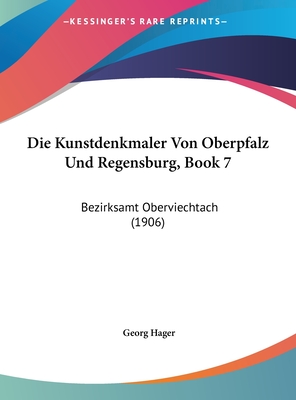 —KESSINGER'S RARE REPRINTS—

Die Kunstdenkmaler Von Oberpfalz Und Regensburg, Book 7

Bezirksamt Oberviechtach
(1906)

Georg Hager